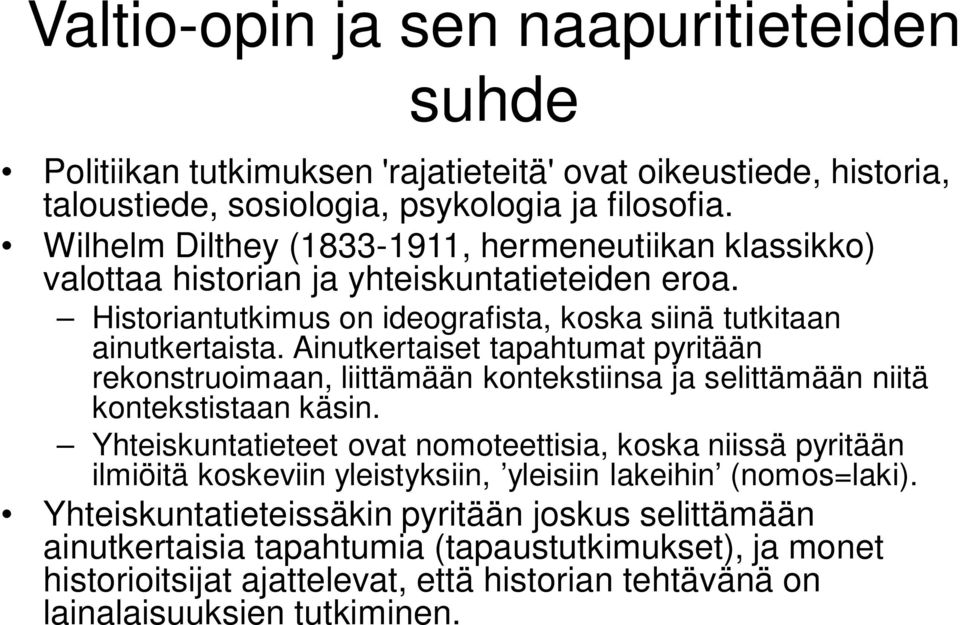 Valtio-opin ja sen naapuritieteiden suhde

• Politiikan tutkimuksen 'rajatieteitä' ovat oikeustiede, historia, taloustiede, sosiologia, psykologia ja filosofia.
• Wilhelm Dilthey (1833-1911, hermeneutiikan klassikko) valottaa historian ja yhteiskuntatieteiden eroa.
– Historiantutkimus on ideografista, koska siinä tutkitaan ainutkertaista. Ainutkertaiset tapahtumat pyritään rekonstruoimaan, liittämään kontekstiinsa ja selittämään niitä kontekstistaan käsin.
– Yhteiskuntatieteet ovat nomoteettisia, koska niissä pyritään ilmiöitä koskeviin yleistyksiin, ’yleisiin lakeihin’ (nomos=laki).
• Yhteiskuntatieteissäkin pyritään joskus selittämään ainutkertaisia tapahtumia (tapaustutkimukset), ja monet historioitsijat ajattelevat, että historian tehtävänä on lainalaisuuksien tutkiminen.